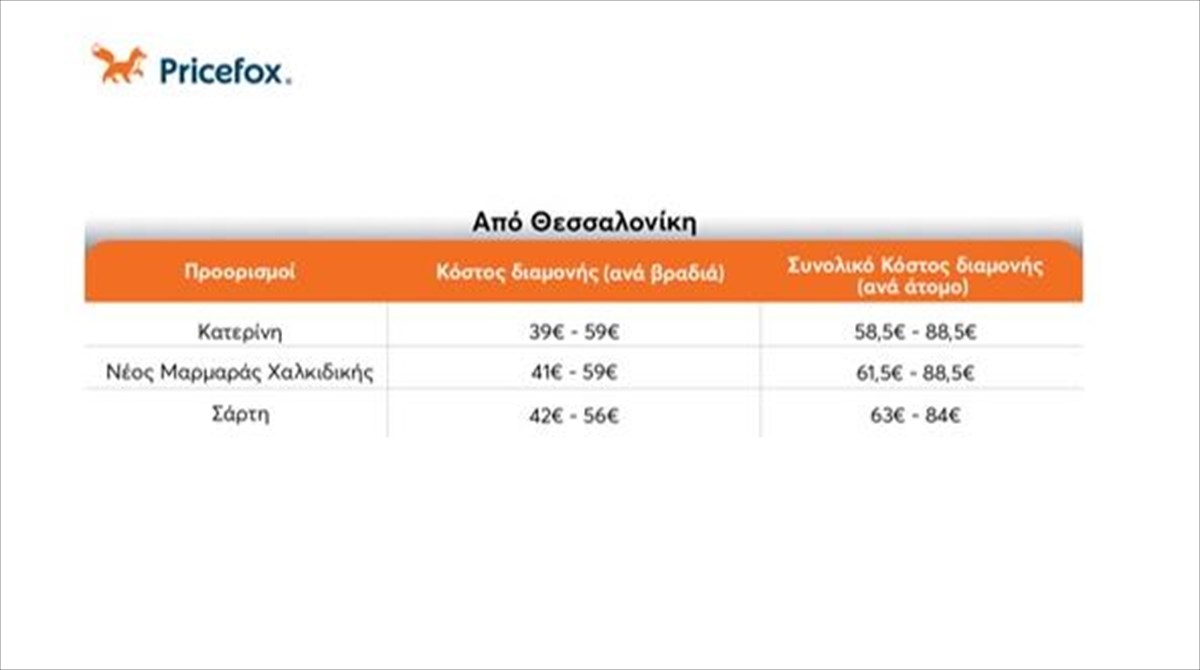 Pricefox.

Από Θεσσαλονίκη

| Προορισμοί | Κόστος διαμονής (ανά βραδιά) | Συνολικό Κόστος διαμονής (ανά άτομο) |
|---|---|---|
| Κατερίνη | 39€ - 59€ | 58,5€ - 88,5€ |
| Νέος Μαρμαράς Χαλκιδικής | 41€ - 59€ | 61,5€ - 88,5€ |
| Σάρτη | 42€ - 56€ | 63€ - 84€ |